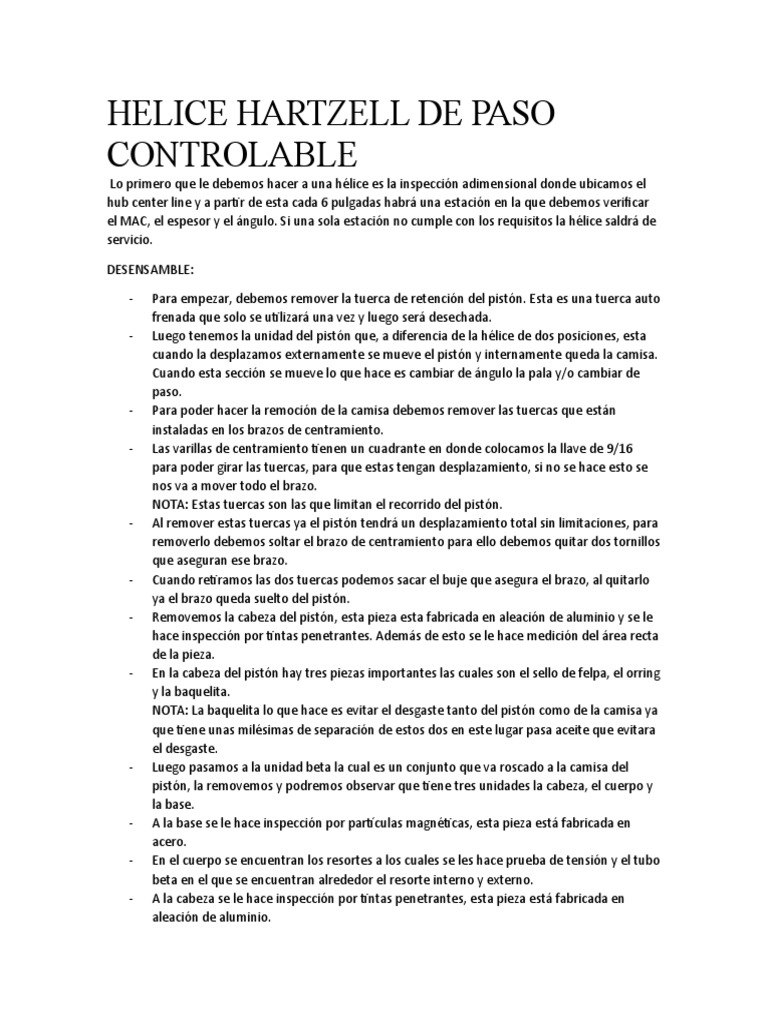 HELICE HARTZELL DE PASO CONTROLABLE

Lo primero que le debemos hacer a una hélice es la inspección adimensional donde ubicamos el hub center line y a partir de esta cada 6 pulgadas habrá una estación en la que debemos verificar el MAC, el espesor y el ángulo. Si una sola estación no cumple con los requisitos la hélice saldrá de servicio.

DESENSAMBLE:

- Para empezar, debemos remover la tuerca de retención del pistón. Esta es una tuerca auto frenada que solo se utilizará una vez y luego será desechada.
- Luego tenemos la unidad del pistón que, a diferencia de la hélice de dos posiciones, esta cuando la desplazamos externamente se mueve el pistón y internamente queda la camisa. Cuando esta sección se mueve lo que hace es cambiar de ángulo la pala y/o cambiar de paso.
- Para poder hacer la remoción de la camisa debemos remover las tuercas que están instaladas en los brazos de centramiento.
- Las varillas de centramiento tienen un cuadrante en donde colocamos la llave de 9/16 para poder girar las tuercas, para que estas tengan desplazamiento, si no se hace esto se nos va a mover todo el brazo.
NOTA: Estas tuercas son las que limitan el recorrido del pistón.
- Al remover estas tuercas ya el pistón tendrá un desplazamiento total sin limitaciones, para removerlo debemos soltar el brazo de centramiento para ello debemos quitar dos tornillos que aseguran ese brazo.
- Cuando retiramos las dos tuercas podemos sacar el buje que asegura el brazo, al quitarlo ya el brazo queda suelto del pistón.
- Removemos la cabeza del pistón, esta pieza esta fabricada en aleación de aluminio y se le hace inspección por tintas penetrantes. Además de esto se le hace medición del área recta de la pieza.
- En la cabeza del pistón hay tres piezas importantes las cuales son el sello de felpa, el orring y la baquelita.
NOTA: La baquelita lo que hace es evitar el desgaste tanto del pistón como de la camisa ya que tiene unas milésimas de separación de estos dos en este lugar pasa aceite que evitara el desgaste.
- Luego pasamos a la unidad beta la cual es un conjunto que va roscado a la camisa del pistón, la removemos y podremos observar que tiene tres unidades la cabeza, el cuerpo y la base.
- A la base se le hace inspección por partículas magnéticas, esta pieza está fabricada en acero.
- En el cuerpo se encuentran los resortes a los cuales se les hace prueba de tensión y el tubo beta en el que se encuentran alrededor el resorte interno y externo.
- A la cabeza se le hace inspección por tintas penetrantes, esta pieza está fabricada en aleación de aluminio.